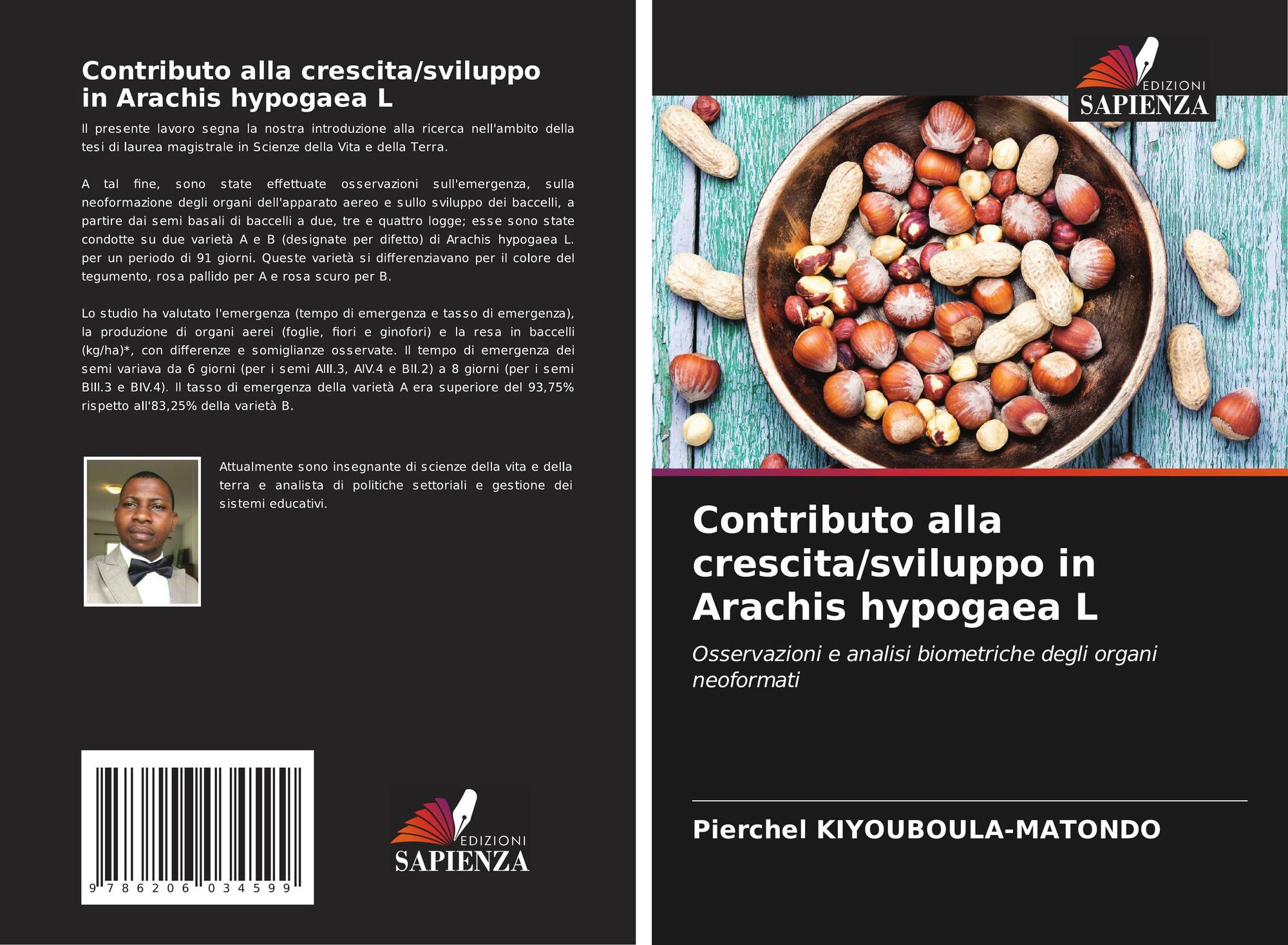 Contributo alla crescita/sviluppo in Arachis hypogaea L

Il presente lavoro segna la nostra introduzione alla ricerca nell'ambito della tesi di laurea magistrale in Scienze della Vita e della Terra.

A tal fine, sono state effettuate osservazioni sull'emergenza, sulla neoformazione degli organi dell'apparato aereo e sullo sviluppo dei baccelli, a partire dai semi basali di baccelli a due, tre e quattro logge; esse sono state condotte su due varietà A e B (designate per difetto) di Arachis hypogaea L. per un periodo di 91 giorni. Queste varietà si differenziavano per il colore del tegumento, rosa pallido per A e rosa scuro per B.

Lo studio ha valutato l'emergenza (tempo di emergenza e tasso di emergenza), la produzione di organi aerei (foglie, fiori e ginofori) e la resa in baccelli (kg/ha)*, con differenze e somiglianze osservate. Il tempo di emergenza dei semi variava da 6 giorni (per i semi AIII.3, AIV.4 e BII.2) a 8 giorni (per i semi BIII.3 e BIV.4). Il tasso di emergenza della varietà A era superiore del 93,75% rispetto all'83,25% della varietà B.

Attualmente sono insegnante di scienze della vita e della terra e analista di politiche settoriali e gestione dei sistemi educativi.

9 786206 034599

EDIZIONI
SAPIENZA

EDIZIONI
SAPIENZA

Contributo alla crescita/sviluppo in Arachis hypogaea L

Osservazioni e analisi biometriche degli organi neoformati

Pierchel KIYOUBOULA-MATONDO